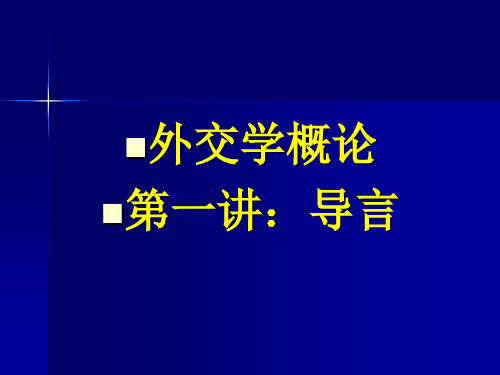 外交学概论

第一讲：导言